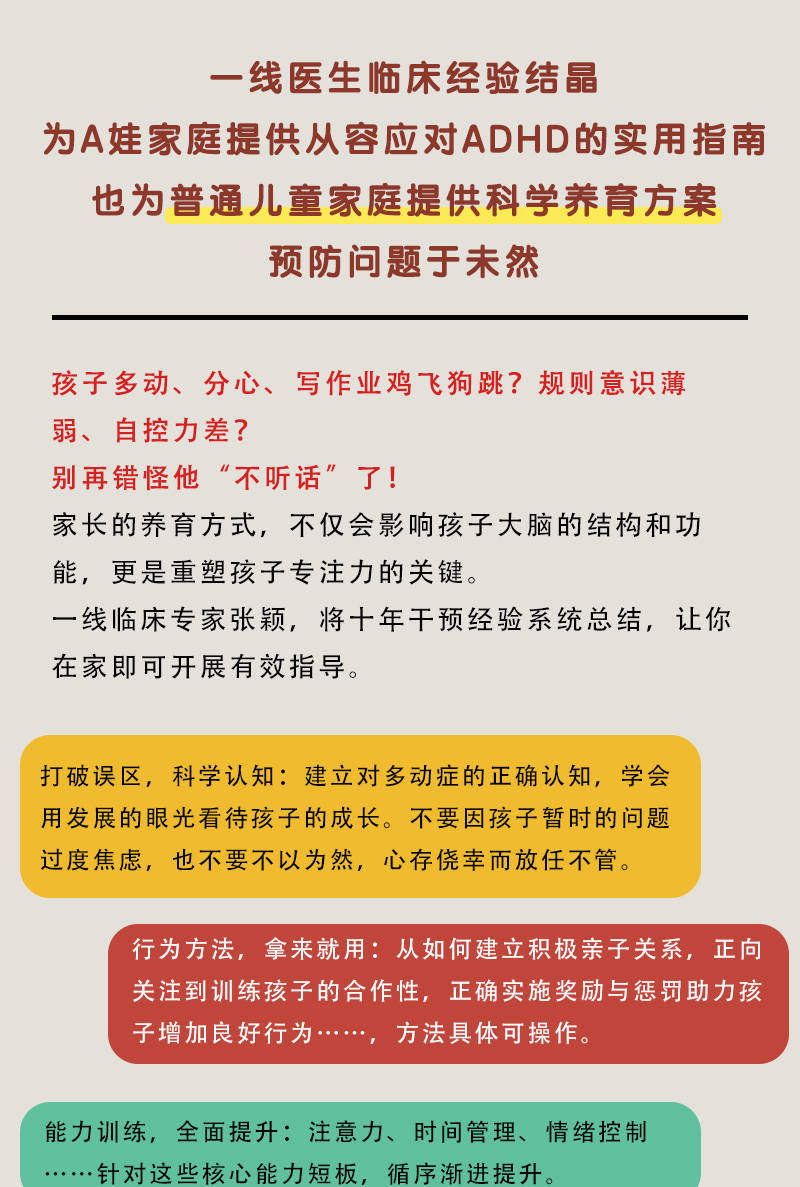 一线医生临床经验结晶

为A娃家庭提供从容应对ADHD的实用指南

也为普通儿童家庭提供科学养育方案

预防问题于未然

孩子多动、分心、写作业鸡飞狗跳？规则意识薄弱、自控力差？

别再错怪他“不听话”了！

家长的养育方式，不仅会影响孩子大脑的结构和功能，更是重塑孩子专注力的关键。

一线临床专家张颖，将十年干预经验系统总结，让你在家即可开展有效指导。

打破误区，科学认知：建立对多动症的正确认知，学会用发展的眼光看待孩子的成长。不要因孩子暂时的问题过度焦虑，也不要不以为然，心存侥幸而放任不管。

行为方法，拿来就用：从如何建立积极亲子关系，正向关注到训练孩子的合作性，正确实施奖励与惩罚助力孩子增加良好行为……，方法具体可操作。

能力训练，全面提升：注意力、时间管理、情绪控制……针对这些核心能力短板，循序渐进提升。